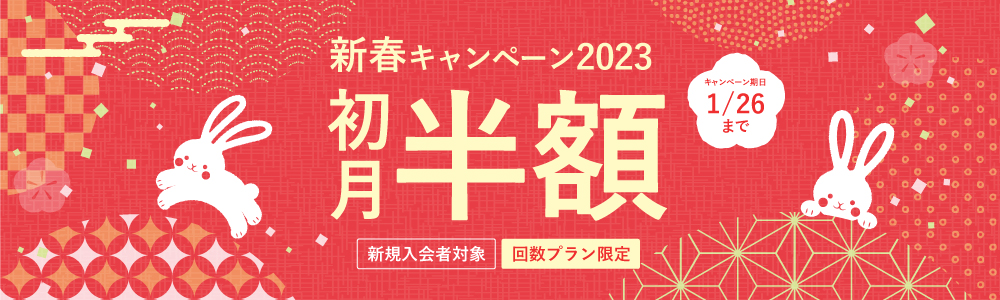 新春キャンペーン2023

初月半額

キャンペーン期日
1/26
まで

新規入会者対象

回数プラン限定